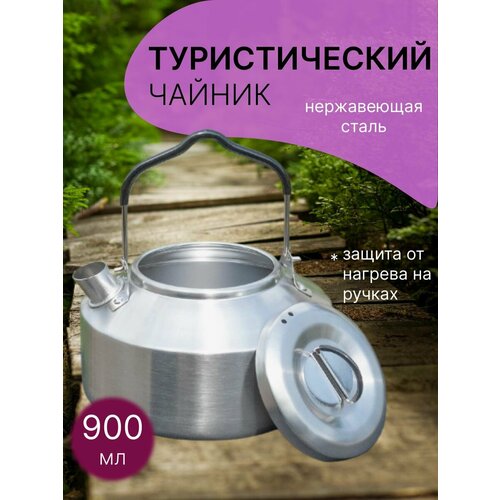 ТУРИСТИЧЕСКИЙ
ЧАЙНИК

нержавеющая сталь

* защита от нагрева на ручках

900
мл